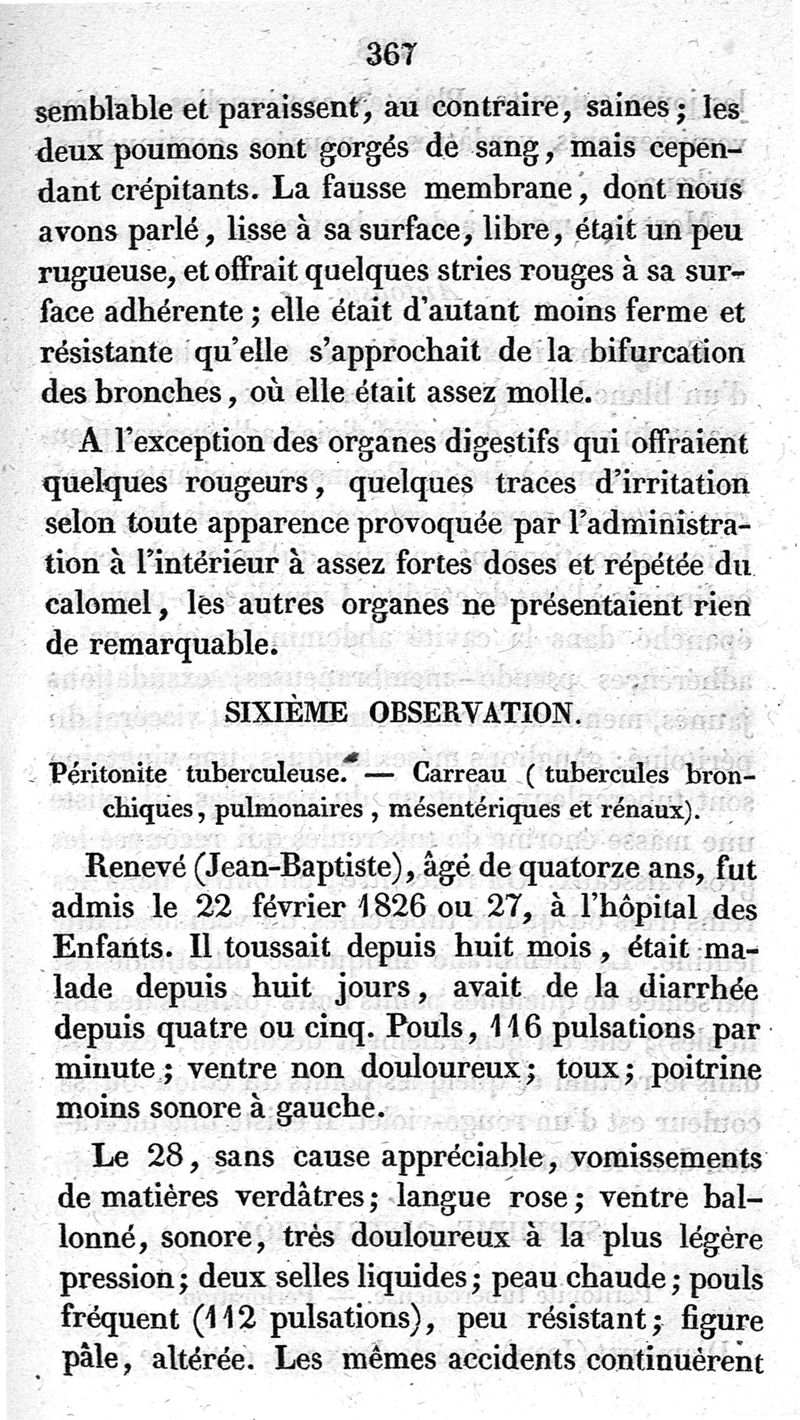 367

semblable et paraissent, au contraire, saines; les deux poumons sont gorgés de sang, mais cependant crépitants. La fausse membrane, dont nous avons parlé, lisse à sa surface, libre, était un peu rugueuse, et offrait quelques stries rouges à sa surface adhérente; elle était d'autant moins ferme et résistante qu'elle s'approchait de la bifurcation des bronches, où elle était assez molle.

A l'exception des organes digestifs qui offraient quelques rougeurs, quelques traces d'irritation selon toute apparence provoquée par l'administration à l'intérieur à assez fortes doses et répétée du calomel, les autres organes ne présentaient rien de remarquable.

SIXIÈME OBSERVATION.

Péritonite tuberculeuse. — Carreau (tubercules bronchiques, pulmonaires, mésentériques et rénaux).

Renevé (Jean-Baptiste), âgé de quatorze ans, fut admis le 22 février 1826 ou 27, à l'hôpital des Enfants. Il toussait depuis huit mois, était malade depuis huit jours, avait de la diarrhée depuis quatre ou cinq. Pouls, 116 pulsations par minute; ventre non douloureux; toux; poitrine moins sonore à gauche.

Le 28, sans cause appréciable, vomissements de matières verdâtres; langue rose; ventre ballonné, sonore, très douloureux à la plus légère pression; deux selles liquides; peau chaude; pouls fréquent (112 pulsations), peu résistant; figure pâle, altérée. Les mêmes accidents continuèrent